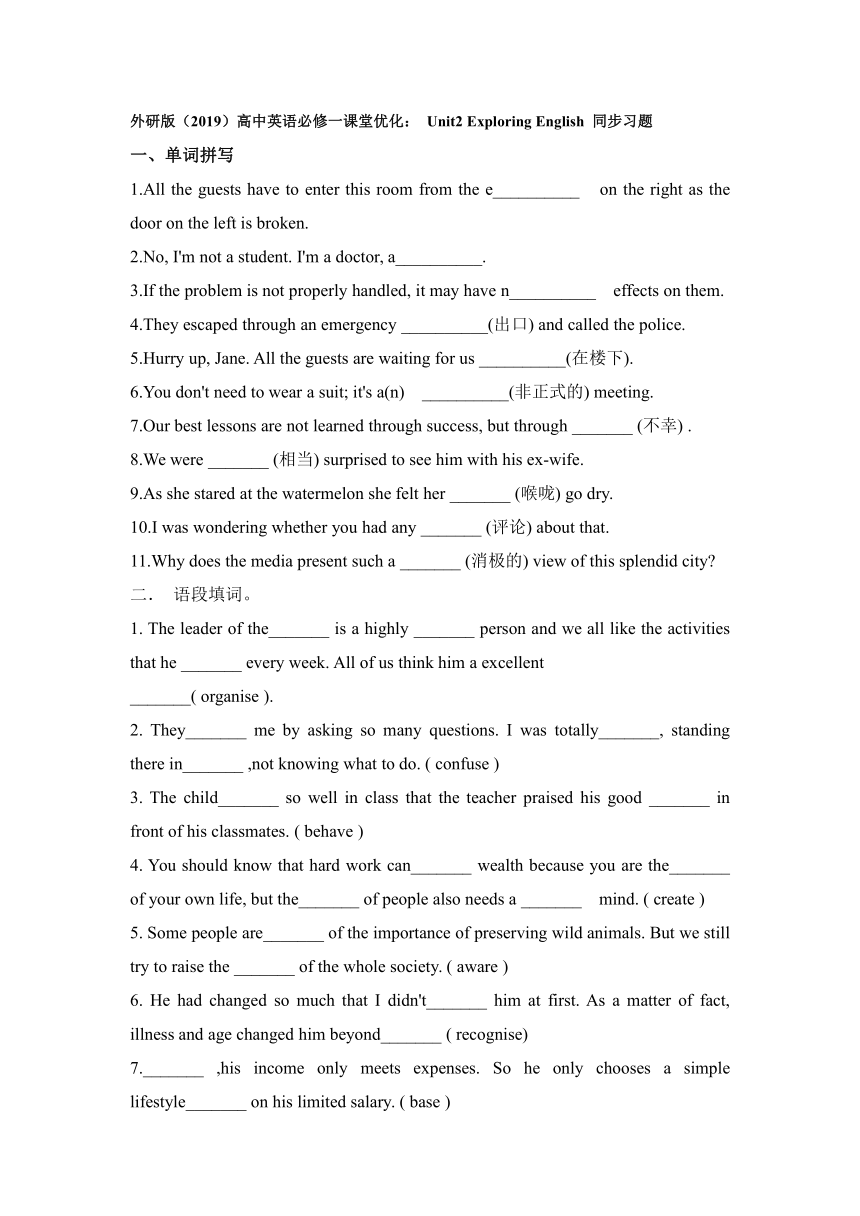 外研版（2019）高中英语必修一课堂优化： Unit2 Exploring English 同步习题

一、单词拼写

1.All the guests have to enter this room from the e__________ on the right as the door on the left is broken.

2.No, I'm not a student. I'm a doctor, a__________.

3.If the problem is not properly handled, it may have n__________ effects on them.

4.They escaped through an emergency __________(出口) and called the police.

5.Hurry up, Jane. All the guests are waiting for us __________(在楼下).

6.You don't need to wear a suit; it's a(n) __________(非正式的) meeting.

7.Our best lessons are not learned through success, but through _______ (不幸) .

8.We were _______ (相当) surprised to see him with his ex-wife.

9.As she stared at the watermelon she felt her _______ (喉咙) go dry.

10.I was wondering whether you had any _______ (评论) about that.

11.Why does the media present such a _______ (消极的) view of this splendid city?

二． 语段填词。

1. The leader of the_______ is a highly _______ person and we all like the activities that he _______ every week. All of us think him a excellent _______( organise ).

2. They_______ me by asking so many questions. I was totally_______, standing there in_______ ,not knowing what to do. ( confuse )

3. The child_______ so well in class that the teacher praised his good _______ in front of his classmates. ( behave )

4. You should know that hard work can_______ wealth because you are the_______ of your own life, but the_______ of people also needs a _______ mind. ( create )

5. Some people are_______ of the importance of preserving wild animals. But we still try to raise the _______ of the whole society. ( aware )

6. He had changed so much that I didn't_______ him at first. As a matter of fact, illness and age changed him beyond_______ ( recognise)

7._______ ,his income only meets expenses. So he only chooses a simple lifestyle_______ on his limited salary. ( base )